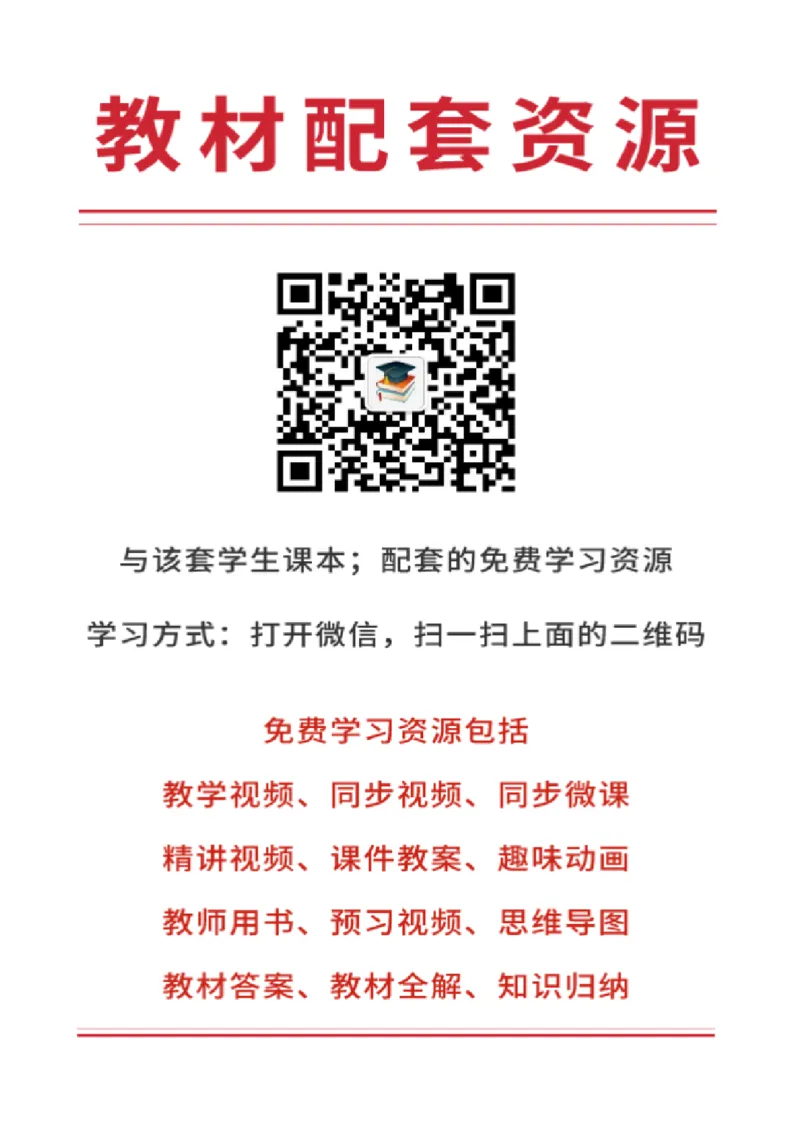 教材配套资源

与该套学生课本；配套的免费学习资源

学习方式：打开微信，扫一扫上面的二维码

免费学习资源包括

教学视频、同步视频、同步微课

精讲视频、课件教案、趣味动画

教师用书、预习视频、思维导图

教材答案、教材全解、知识归纳